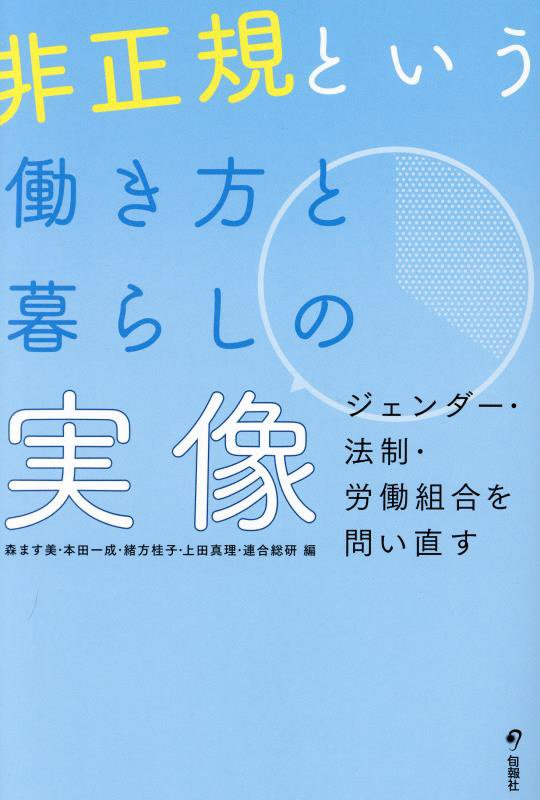 非正規という
働き方と
暮らしの
実像

ジェンダー・
法制・
労働組合を
問い直す

森ます美・本田一成・緒方桂子・上田真理・連合総研 編

旬報社